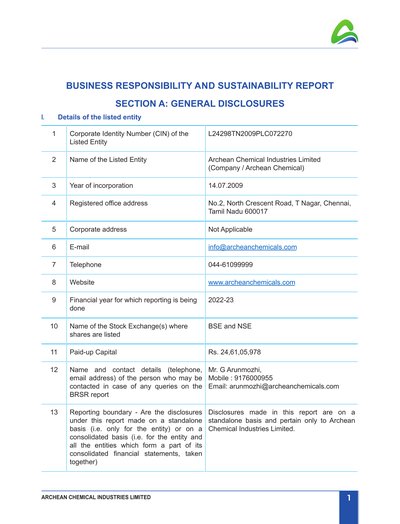 BUSINESS RESPONSIBILITY AND SUSTAINABILITY REPORT

SECTION A: GENERAL DISCLOSURES

I. Details of the listed entity

| 1 | Corporate Identity Number (CIN) of the Listed Entity | L24298TN2009PLC072270 |
|---|---|---|
| 2 | Name of the Listed Entity | Archean Chemical Industries Limited (Company / Archean Chemical) |
| 3 | Year of incorporation | 14.07.2009 |
| 4 | Registered office address | No.2, North Crescent Road, T Nagar, Chennai, Tamil Nadu 600017 |
| 5 | Corporate address | Not Applicable |
| 6 | E-mail | info@archeanchemicals.com |
| 7 | Telephone | 044-61099999 |
| 8 | Website | www.archeanchemicals.com |
| 9 | Financial year for which reporting is being done | 2022-23 |
| 10 | Name of the Stock Exchange(s) where shares are listed | BSE and NSE |
| 11 | Paid-up Capital | Rs. 24,61,05,978 |
| 12 | Name and contact details (telephone, email address) of the person who may be contacted in case of any queries on the BRSR report | Mr. G Arunmozhi, Mobile : 9176000955 Email: arunmozhi@archeanchemicals.com |
| 13 | Reporting boundary - Are the disclosures under this report made on a standalone basis (i.e. only for the entity) or on a consolidated basis (i.e. for the entity and all the entities which form a part of its consolidated financial statements, taken together) | Disclosures made in this report are on a standalone basis and pertain only to Archean Chemical Industries Limited. |

ARCHEAN CHEMICAL INDUSTRIES LIMITED

1